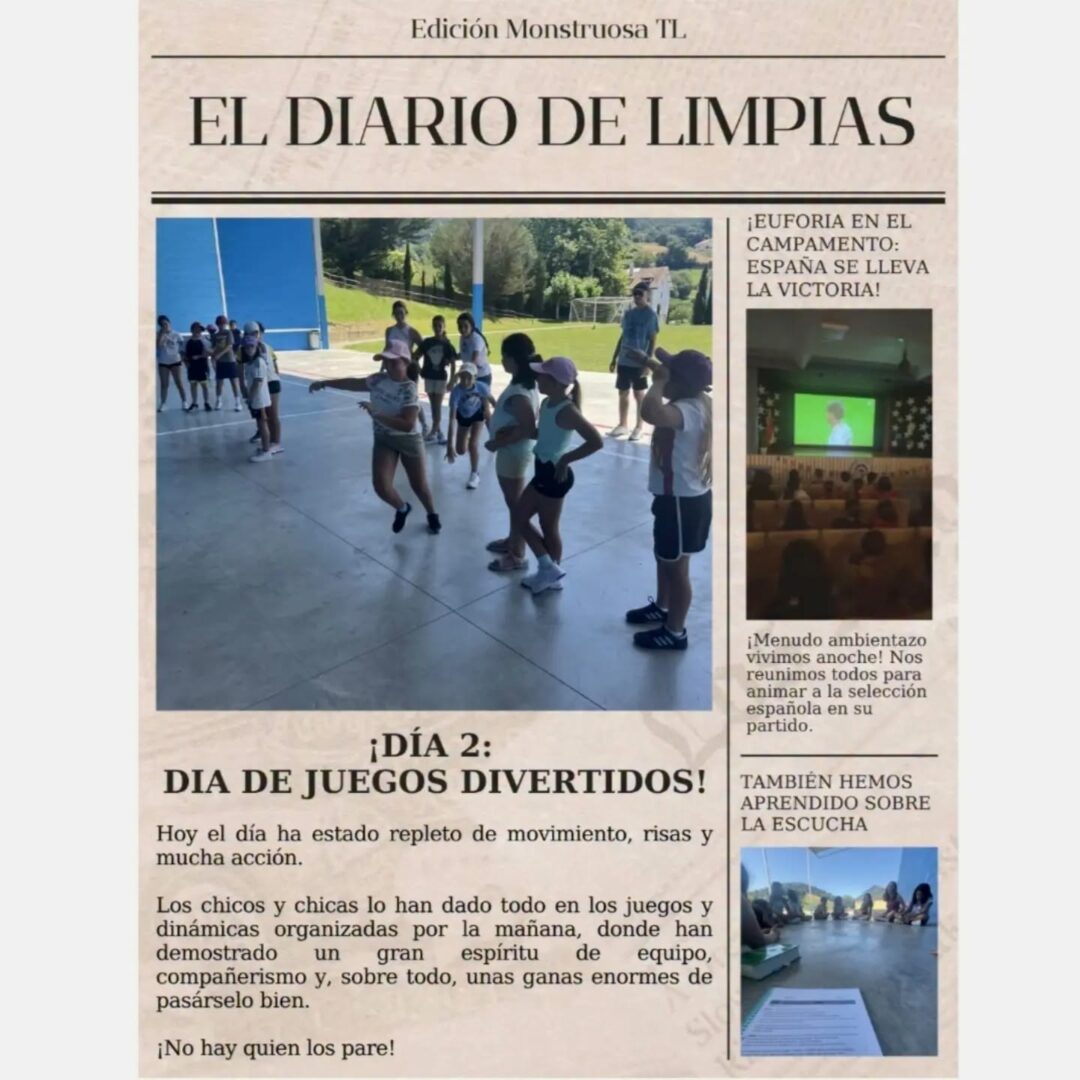 Edición Monstruosa TL

EL DIARIO DE LIMPIAS

¡DÍA 2:
DIA DE JUEGOS DIVERTIDOS!

Hoy el día ha estado repleto de movimiento, risas y mucha acción.

Los chicos y chicas lo han dado todo en los juegos y dinámicas organizadas por la mañana, donde han demostrado un gran espíritu de equipo, compañerismo y, sobre todo, unas ganas enormes de pasárselo bien.

¡No hay quien los pare!

¡EUFORIA EN EL CAMPAMENTO: ESPAÑA SE LLEVA LA VICTORIA!

¡Menudo ambientazo vivimos anoche! Nos reunimos todos para animar a la selección española en su partido.

TAMBIÉN HEMOS APRENDIDO SOBRE LA ESCUCHA